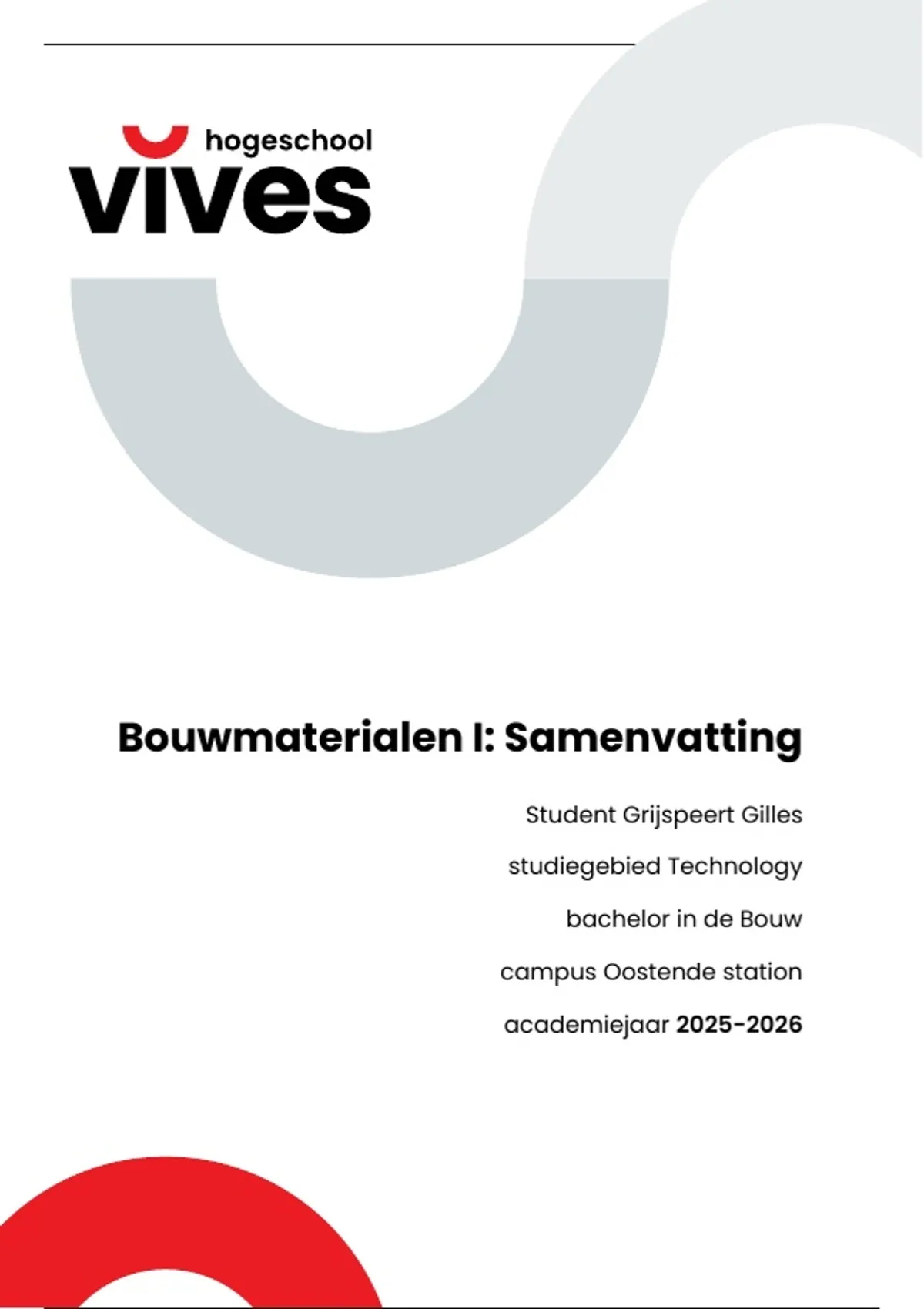 hogeschool
vives

Bouwmaterialen I: Samenvatting

Student Grijspeert Gilles

studiegebied Technology

bachelor in de Bouw

campus Oostende station

academiejaar 2025-2026